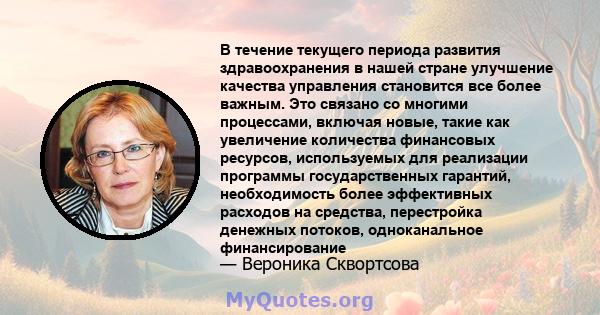 В течение текущего периода развития здравоохранения в нашей стране улучшение качества управления становится все более важным. Это связано со многими процессами, включая новые, такие как увеличение количества финансовых ресурсов, используемых для реализации программы государственных гарантий, необходимость более эффективных расходов на средства, перестройка денежных потоков, одноканальное финансирование
— Вероника Скворцова

MyQuotes.org